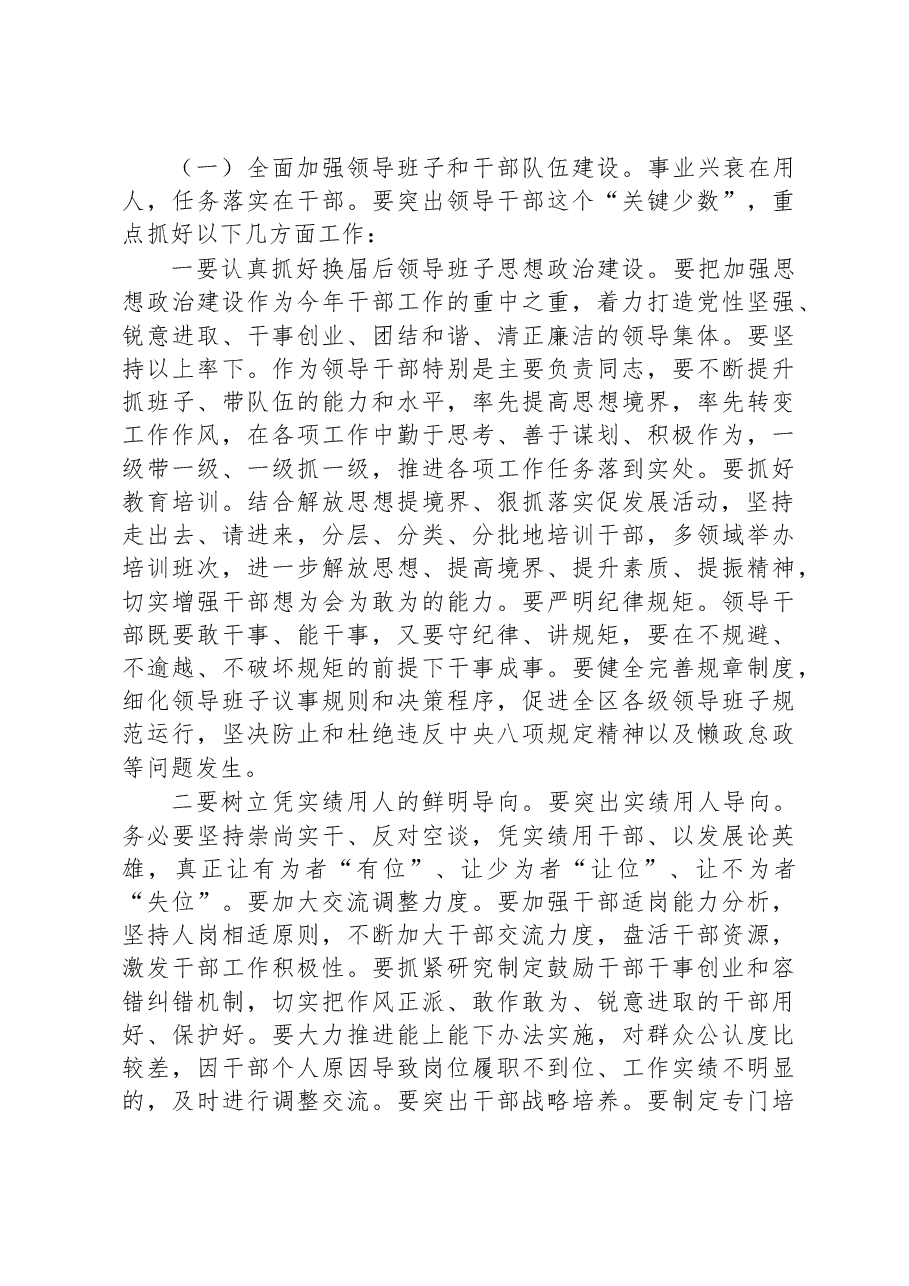 （一）全面加强领导班子和干部队伍建设。事业兴衰在用人，任务落实在干部。要突出领导干部这个“关键少数”，重点抓好以下几方面工作：

一要认真抓好换届后领导班子思想政治建设。要把加强思想政治建设作为今年干部工作的重中之重，着力打造党性坚强、锐意进取、干事创业、团结和谐、清正廉洁的领导集体。要坚持以上率下。作为领导干部特别是主要负责同志，要不断提升抓班子、带队伍的能力和水平，率先提高思想境界，率先转变工作作风，在各项工作中勤于思考、善于谋划、积极作为，一级带一级、一级抓一级，推进各项工作任务落到实处。要抓好教育培训。结合解放思想提境界、狠抓落实促发展活动，坚持走出去、请进来，分层、分类、分批地培训干部，多领域举办培训班次，进一步解放思想、提高境界、提升素质、提振精神，切实增强干部想为会为敢为的能力。要严明纪律规矩。领导干部既要敢干事、能干事，又要守纪律、讲规矩，要在不规避、不逾越、不破坏规矩的前提下干事成事。要健全完善规章制度，细化领导班子议事规则和决策程序，促进全区各级领导班子规范运行，坚决防止和杜绝违反中央八项规定精神以及懒政怠政等问题发生。

二要树立凭实绩用人的鲜明导向。要突出实绩用人导向。务必要坚持崇尚实干、反对空谈，凭实绩用干部、以发展论英雄，真正让有为者“有位”、让少为者“让位”、让不为者“失位”。要加大交流调整力度。要加强干部适岗能力分析，坚持人岗相适原则，不断加大干部交流力度，盘活干部资源，激发干部工作积极性。要抓紧研究制定鼓励干部干事创业和容错纠错机制，切实把作风正派、敢作敢为、锐意进取的干部用好、保护好。要大力推进能上能下办法实施，对群众公认度比较差，因干部个人原因导致岗位履职不到位、工作实绩不明显的，及时进行调整交流。要突出干部战略培养。要制定专门培